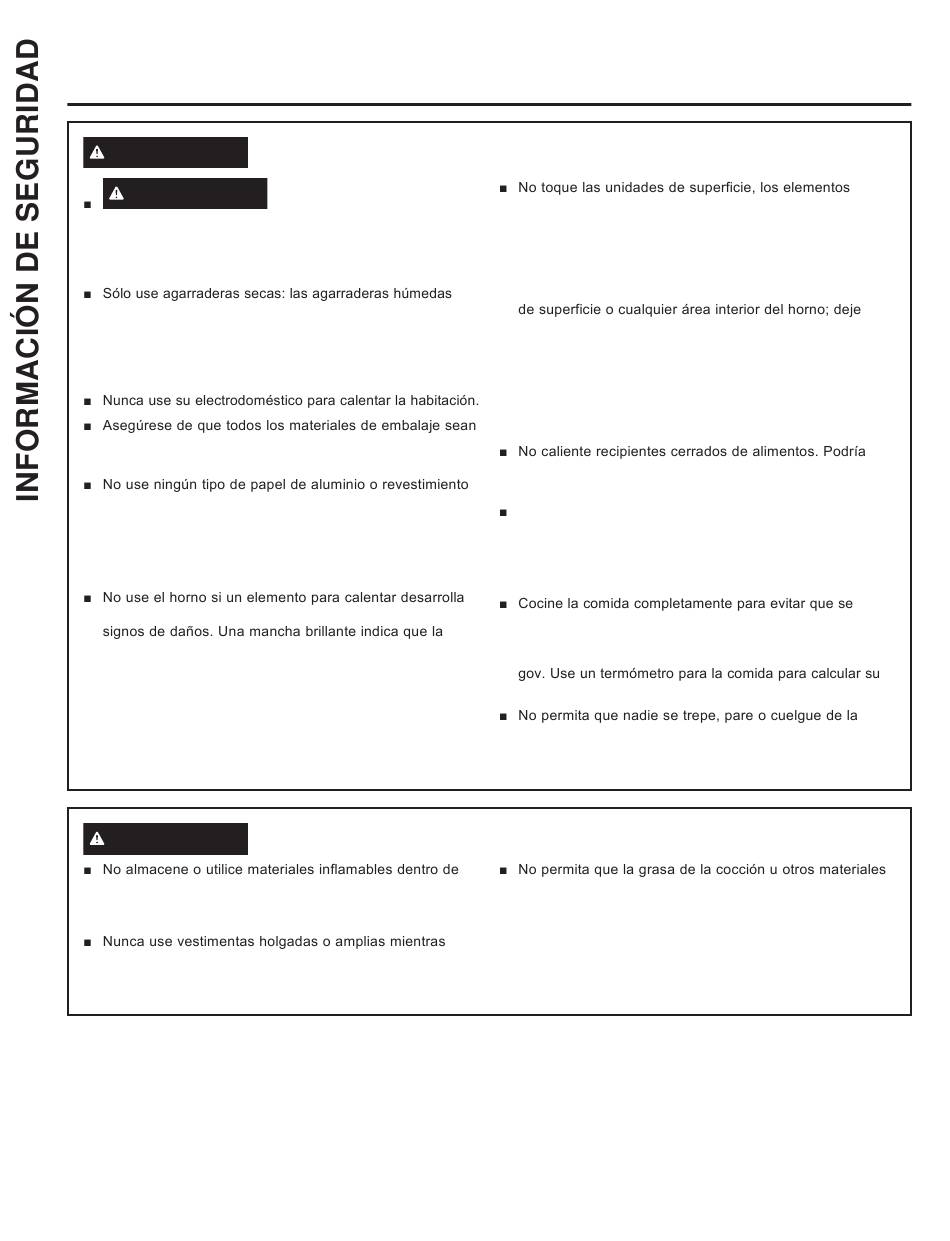 INFORMACIÓN DE SEGURIDAD

Sólo use agarraderas secas: las agarraderas húmedas

Nunca use su electrodoméstico para calentar la habitación.

Asegúrese de que todos los materiales de embalaje sean

No use ningún tipo de papel de aluminio o revestimiento

No use el horno si un elemento para calentar desarrolla signos de daños. Una mancha brillante indica que la

No toque las unidades de superficie, los elementos

de superficie o cualquier área interior del horno; deje

No caliente recipientes cerrados de alimentos. Podría

Cocine la comida completamente para evitar que se

gov. Use un termómetro para la comida para calcular su

No permita que nadie se trepe, pare o cuelgue de la

No almacene o utilice materiales inflamables dentro de

Nunca use vestimentas holgadas o amplias mientras

No permita que la grasa de la cocción u otros materiales